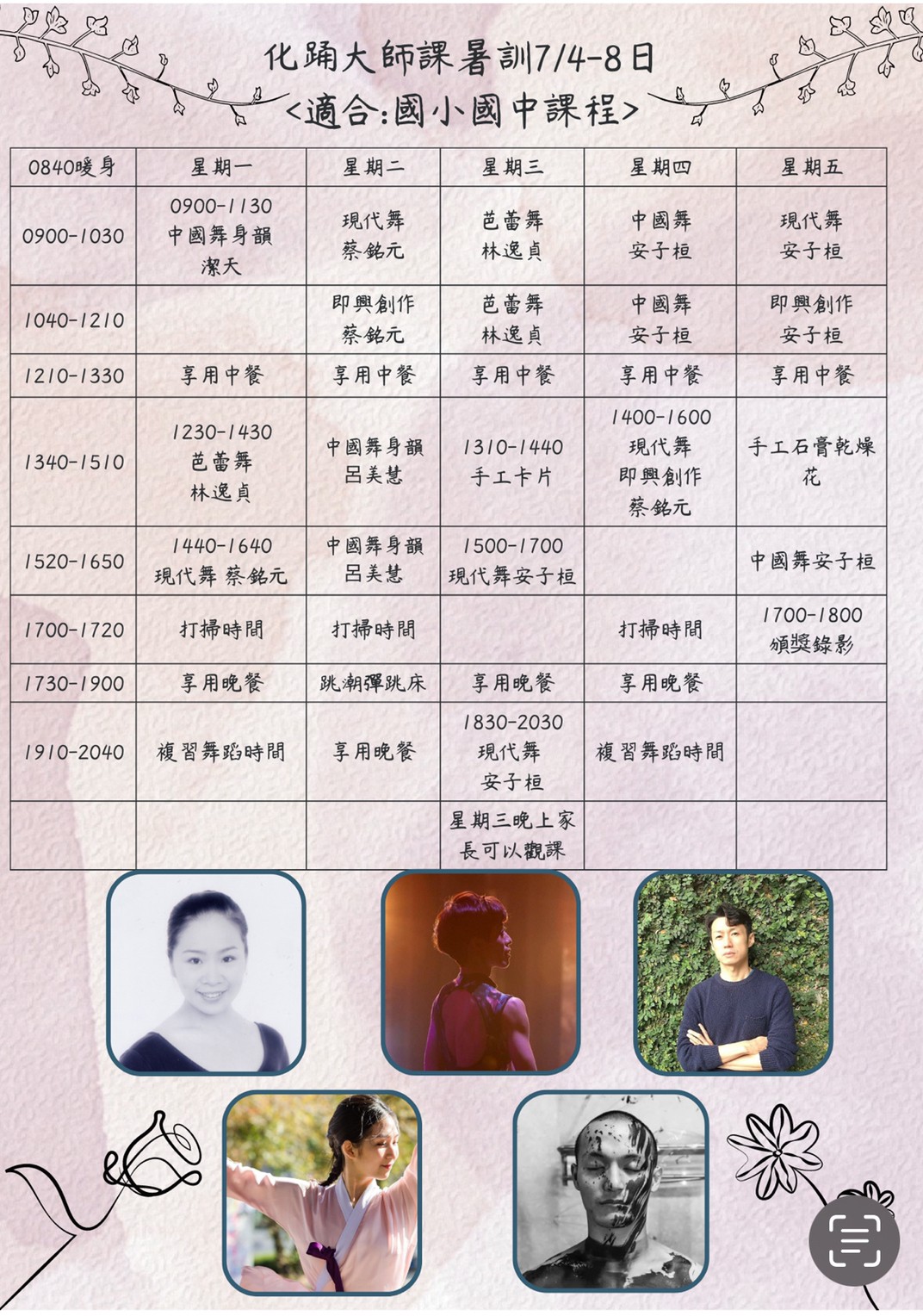 化踊大師課暑訓7/4-8日
<適合:國小國中課程>

| 0840暖身 | 星期一 | 星期二 | 星期三 | 星期四 | 星期五 |
|---|---|---|---|---|---|
| 0900-1030 | 0900-1130 中國舞身韻 潔天 | 現代舞 蔡銘元 | 芭蕾舞 林逸貞 | 中國舞 安子桓 | 現代舞 安子桓 |
| 1040-1210 | | 即興創作 蔡銘元 | 芭蕾舞 林逸貞 | 中國舞 安子桓 | 即興創作 安子桓 |
| 1210-1330 | 享用中餐 | 享用中餐 | 享用中餐 | 享用中餐 | 享用中餐 |
| 1340-1510 | 1230-1430 芭蕾舞 林逸貞 | 中國舞身韻 呂美慧 | 1310-1440 手工卡片 | 1400-1600 現代舞 即興創作 蔡銘元 | 手工石膏乾燥花 |
| 1520-1650 | 1440-1640 現代舞 蔡銘元 | 中國舞身韻 呂美慧 | 1500-1700 現代舞安子桓 | | 中國舞安子桓 |
| 1700-1720 | 打掃時間 | 打掃時間 | | 打掃時間 | 1700-1800 頒獎錄影 |
| 1730-1900 | 享用晚餐 | 跳潮彈跳床 | 享用晚餐 | 享用晚餐 | |
| 1910-2040 | 複習舞蹈時間 | 享用晚餐 | 1830-2030 現代舞 安子桓 | 複習舞蹈時間 | |
| | | | 星期三晚上家長可以觀課 | | |